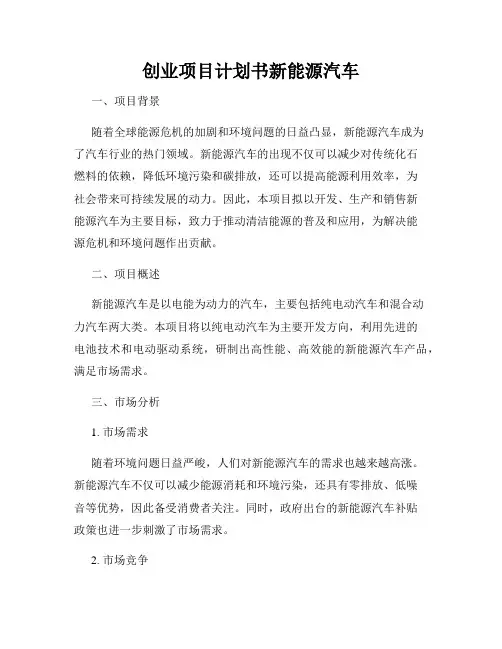 创业项目计划书新能源汽车

一、项目背景

随着全球能源危机的加剧和环境问题的日益凸显，新能源汽车成为了汽车行业的热门领域。新能源汽车的出现不仅可以减少对传统化石燃料的依赖，降低环境污染和碳排放，还可以提高能源利用效率，为社会带来可持续发展的动力。因此，本项目拟以开发、生产和销售新能源汽车为主要目标，致力于推动清洁能源的普及和应用，为解决能源危机和环境问题作出贡献。

二、项目概述

新能源汽车是以电能为动力的汽车，主要包括纯电动汽车和混合动力汽车两大类。本项目将以纯电动汽车为主要开发方向，利用先进的电池技术和电动驱动系统，研制出高性能、高效能的新能源汽车产品，满足市场需求。

三、市场分析

1. 市场需求

随着环境问题日益严峻，人们对新能源汽车的需求也越来越高涨。新能源汽车不仅可以减少能源消耗和环境污染，还具有零排放、低噪音等优势，因此备受消费者关注。同时，政府出台的新能源汽车补贴政策也进一步刺激了市场需求。

2. 市场竞争